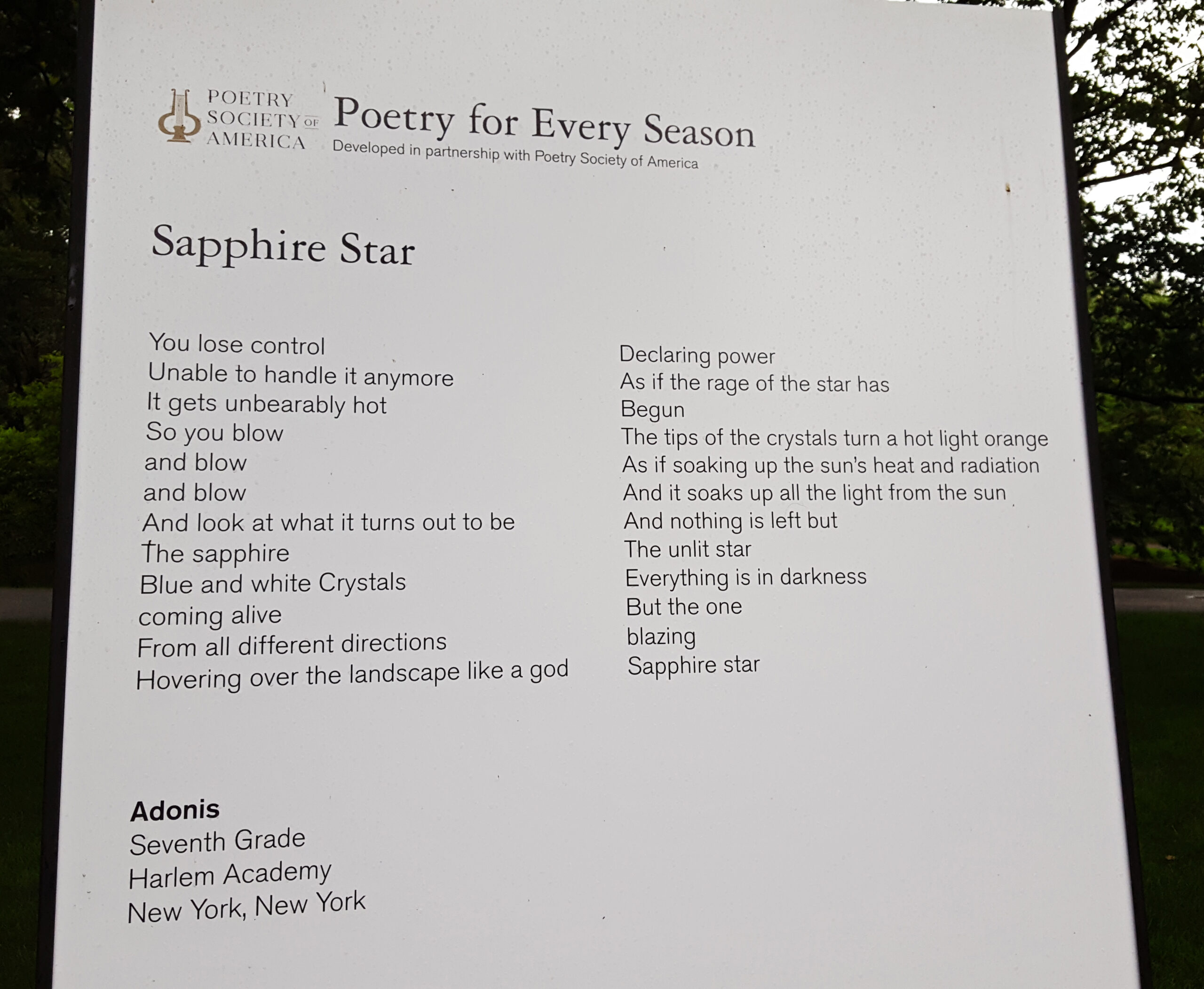 POETRY SOCIETY OF AMERICA

Poetry for Every Season
Developed in partnership with Poetry Society of America

Sapphire Star

You lose control
Unable to handle it anymore
It gets unbearably hot
So you blow
and blow
and blow
And look at what it turns out to be
The sapphire
Blue and white Crystals
coming alive
From all different directions
Hovering over the landscape like a god

Declaring power
As if the rage of the star has
Begun
The tips of the crystals turn a hot light orange
As if soaking up the sun's heat and radiation
And it soaks up all the light from the sun
And nothing is left but
The unlit star
Everything is in darkness
But the one
blazing
Sapphire star

Adonis
Seventh Grade
Harlem Academy
New York, New York